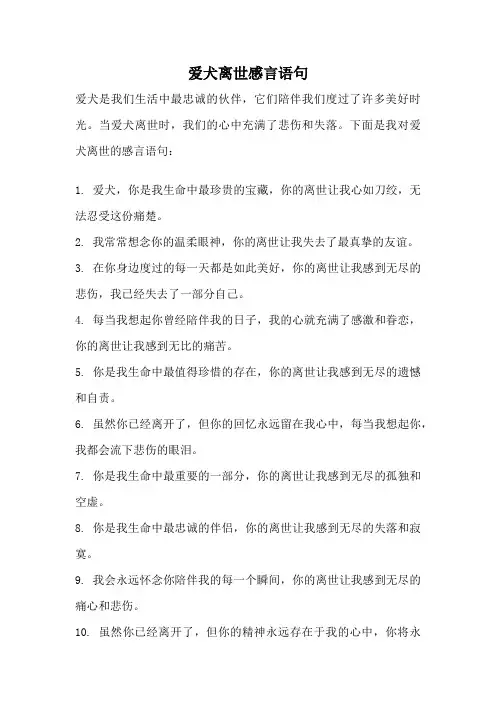 爱犬离世感言语句

爱犬是我们生活中最忠诚的伙伴，它们陪伴我们度过了许多美好时光。当爱犬离世时，我们的心中充满了悲伤和失落。下面是我对爱犬离世的感言语句：

1. 爱犬，你是我生命中最珍贵的宝藏，你的离世让我心如刀绞，无法忍受这份痛楚。

2. 我常常想念你的温柔眼神，你的离世让我失去了最真挚的友谊。

3. 在你身边度过的每一天都是如此美好，你的离世让我感到无尽的悲伤，我已经失去了一部分自己。

4. 每当我想起你曾经陪伴我的日子，我的心就充满了感激和眷恋，你的离世让我感到无比的痛苦。

5. 你是我生命中最值得珍惜的存在，你的离世让我感到无尽的遗憾和自责。

6. 虽然你已经离开了，但你的回忆永远留在我心中，每当我想起你，我都会流下悲伤的眼泪。

7. 你是我生命中最重要的一部分，你的离世让我感到无尽的孤独和空虚。

8. 你是我生命中最忠诚的伴侣，你的离世让我感到无尽的失落和寂寞。

9. 我会永远怀念你陪伴我的每一个瞬间，你的离世让我感到无尽的痛心和悲伤。

10. 虽然你已经离开了，但你的精神永远存在于我的心中，你将永